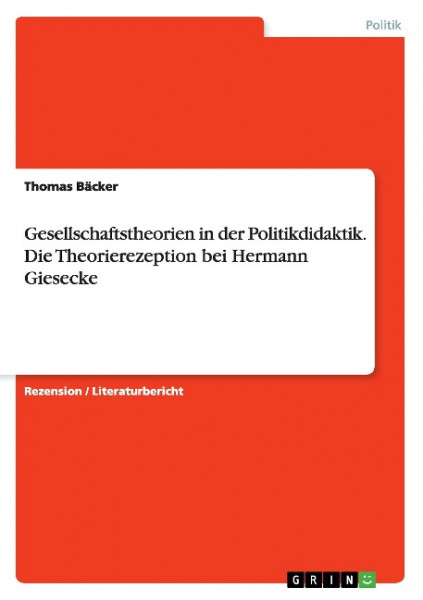 Politik

Thomas Bäcker

Gesellschaftstheorien in der Politikdidaktik. Die Theorierezeption bei Hermann Giesecke

Rezension / Literaturbericht

GRIN